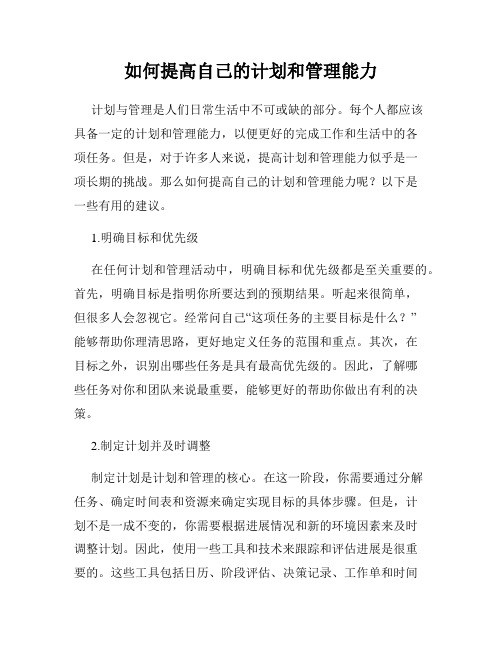 如何提高自己的计划和管理能力

计划与管理是人们日常生活中不可或缺的部分。每个人都应该具备一定的计划和管理能力，以便更好的完成工作和生活中的各项任务。但是，对于许多人来说，提高计划和管理能力似乎是一项长期的挑战。那么如何提高自己的计划和管理能力呢？以下是一些有用的建议。

1.明确目标和优先级

在任何计划和管理活动中，明确目标和优先级都是至关重要的。首先，明确目标是指明你所要达到的预期结果。听起来很简单，但很多人会忽视它。经常问自己“这项任务的主要目标是什么？”能够帮助你理清思路，更好地定义任务的范围和重点。其次，在目标之外，识别出哪些任务是具有最高优先级的。因此，了解哪些任务对你和团队来说最重要，能够更好的帮助你做出有利的决策。

2.制定计划并及时调整

制定计划是计划和管理的核心。在这一阶段，你需要通过分解任务、确定时间表和资源来确定实现目标的具体步骤。但是，计划不是一成不变的，你需要根据进展情况和新的环境因素来及时调整计划。因此，使用一些工具和技术来跟踪和评估进展是很重要的。这些工具包括日历、阶段评估、决策记录、工作单和时间